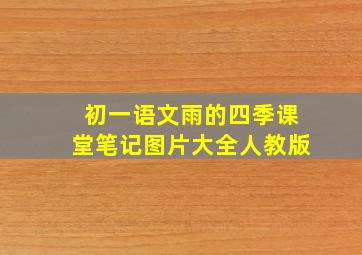 初一语文雨的四季课堂笔记图片大全人教版